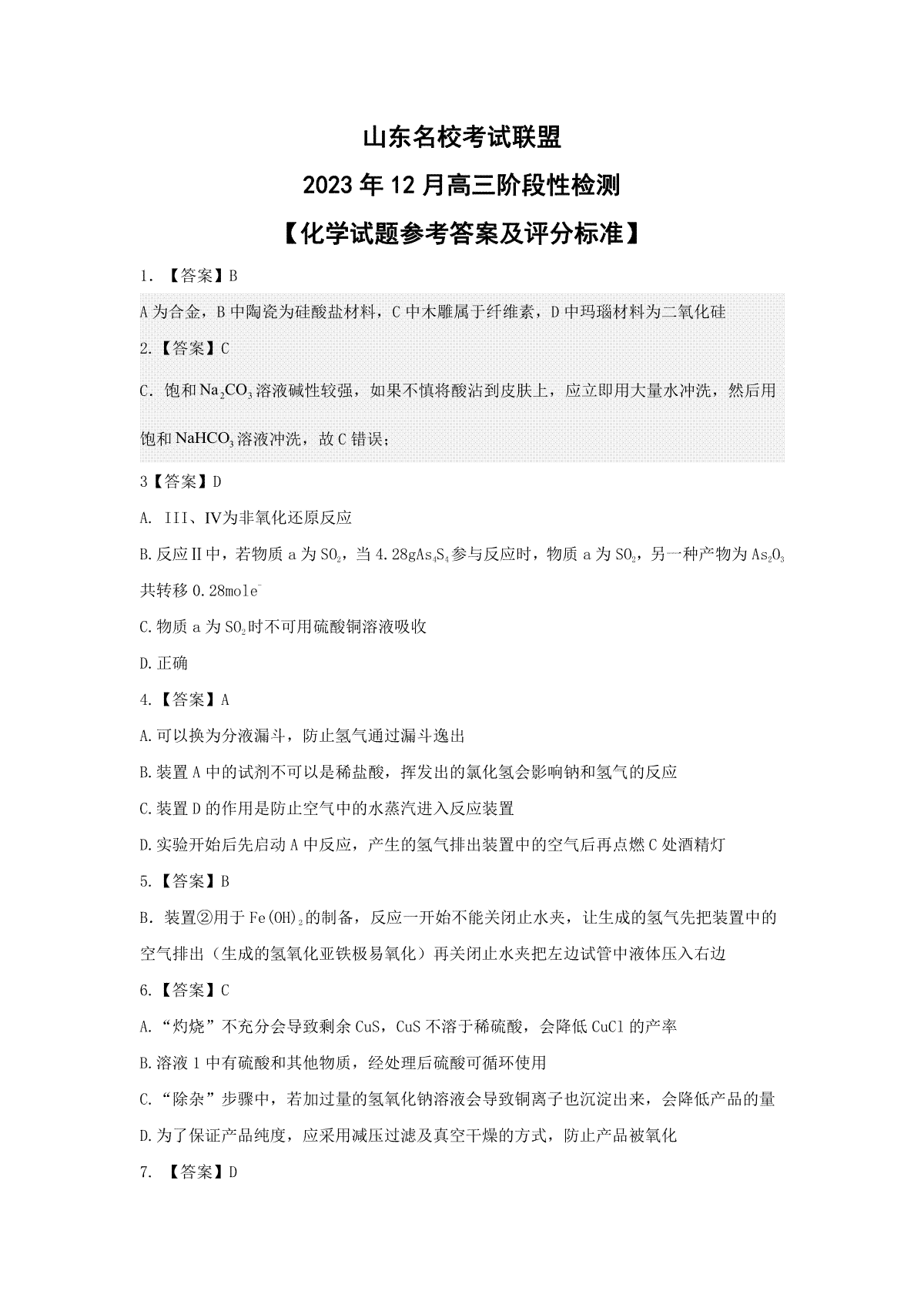 山东名校考试联盟

2023年12月高三阶段性检测

【化学试题参考答案及评分标准】

1. 【答案】B

A为合金，B中陶瓷为硅酸盐材料，C中木雕属于纤维素，D中玛瑙材料为二氧化硅

2.【答案】C

C. 饱和$Na_2CO_3$溶液碱性较强，如果不慎将酸沾到皮肤上，应立即用大量水冲洗，然后用饱和$NaHCO_3$溶液冲洗，故C错误；

3【答案】D

A. III、IV为非氧化还原反应

B.反应II中，若物质a为$SO_2$，当4.28g$As_4S_4$参与反应时，物质a为$SO_2$，另一种产物为$As_2O_3$共转移0.28mol$e^-$

C.物质a为$SO_2$时不可用硫酸铜溶液吸收

D.正确

4.【答案】A

A.可以换为分液漏斗，防止氢气通过漏斗逸出

B.装置A中的试剂不可以是稀盐酸，挥发出的氯化氢会影响钠和氢气的反应

C.装置D的作用是防止空气中的水蒸汽进入反应装置

D.实验开始后先启动A中反应，产生的氢气排出装置中的空气后再点燃C处酒精灯

5.【答案】B

B. 装置②用于$Fe(OH)_2$的制备，反应一开始不能关闭止水夹，让生成的氢气先把装置中的空气排出（生成的氢氧化亚铁极易氧化）再关闭止水夹把左边试管中液体压入右边

6.【答案】C

A.“灼烧”不充分会导致剩余CuS，CuS不溶于稀硫酸，会降低CuCl的产率

B.溶液1中有硫酸和其他物质，经处理后硫酸可循环使用

C.“除杂”步骤中，若加过量的氢氧化钠溶液会导致铜离子也沉淀出来，会降低产品的量

D.为了保证产品纯度，应采用减压过滤及真空干燥的方式，防止产品被氧化

7. 【答案】D